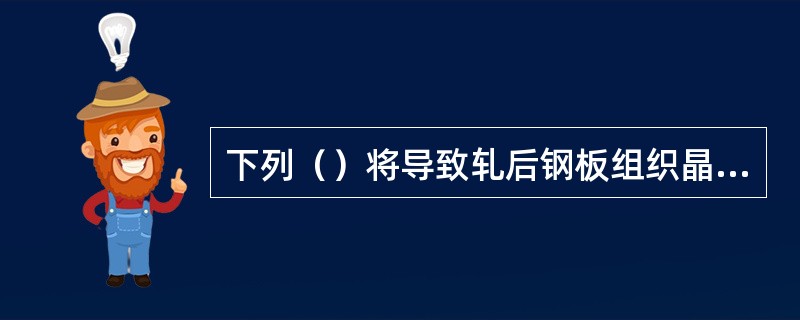 下列（）将导致轧后钢板组织晶...